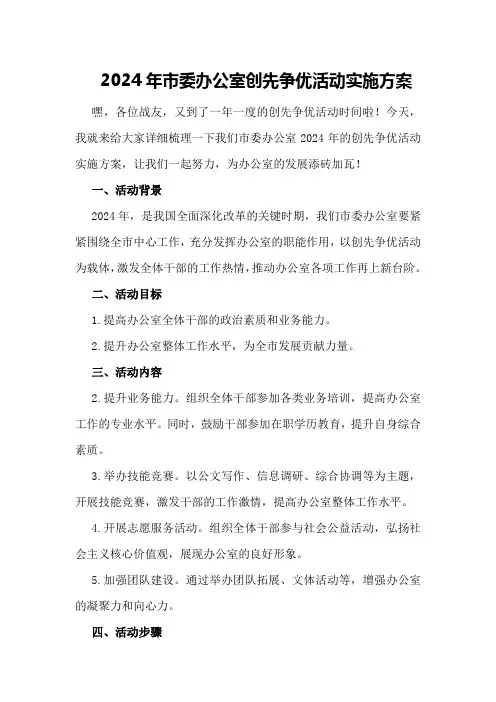 2024年市委办公室创先争优活动实施方案

嘿，各位战友，又到了一年一度的创先争优活动时间啦！今天，我就来给大家详细梳理一下我们市委办公室2024年的创先争优活动实施方案，让我们一起努力，为办公室的发展添砖加瓦！

一、活动背景

2024年，是我国全面深化改革的关键时期，我们市委办公室要紧紧围绕全市中心工作，充分发挥办公室的职能作用，以创先争优活动为载体，激发全体干部的工作热情，推动办公室各项工作再上新台阶。

二、活动目标

1.提高办公室全体干部的政治素质和业务能力。

2.提升办公室整体工作水平，为全市发展贡献力量。

三、活动内容

2.提升业务能力。组织全体干部参加各类业务培训，提高办公室工作的专业水平。同时，鼓励干部参加在职学历教育，提升自身综合素质。

3.举办技能竞赛。以公文写作、信息调研、综合协调等为主题，开展技能竞赛，激发干部的工作激情，提高办公室整体工作水平。

4.开展志愿服务活动。组织全体干部参与社会公益活动，弘扬社会主义核心价值观，展现办公室的良好形象。

5.加强团队建设。通过举办团队拓展、文体活动等，增强办公室的凝聚力和向心力。

四、活动步骤